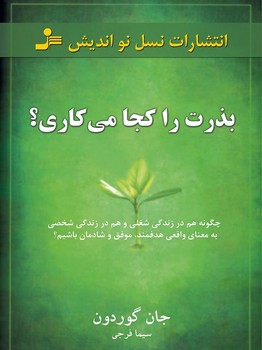 انتشارات نسل نو اندیش

بذرت را کجا می‌کاری؟

چگونه هم در زندگی شغلی و هم در زندگی شخصی به معنای واقعی هدفمند، موفق و شادمان باشیم؟

جان گوردون

سیما فرجی